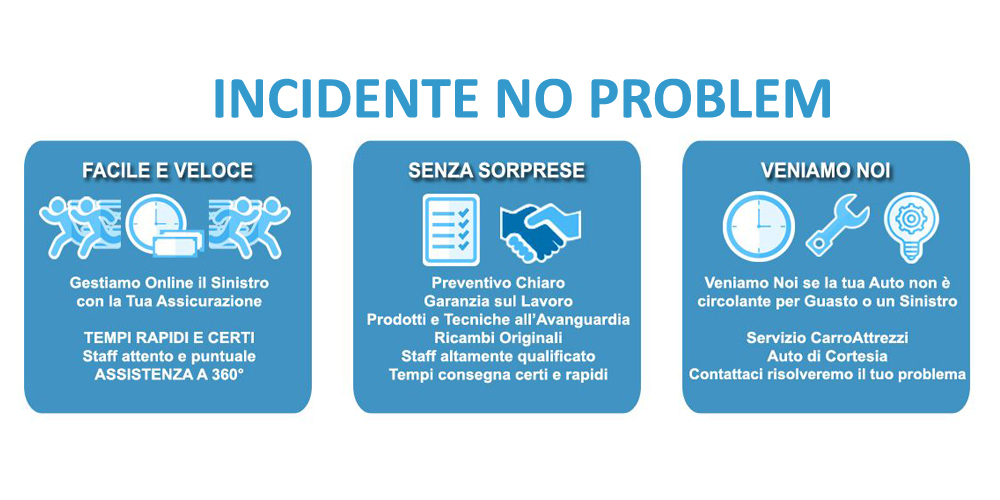 INCIDENTE NO PROBLEM

FACILE E VELOCE

Gestiamo Online il Sinistro con la Tua Assicurazione

TEMPI RAPIDI E CERTI
Staff attento e puntuale
ASSISTENZA A 360°

SENZA SORPRESE

Preventivo Chiaro
Garanzia sul Lavoro
Prodotti e Tecniche all'Avanguardia
Ricambi Originali
Staff altamente qualificato
Tempi consegna certi e rapidi

VENIAMO NOI

Veniamo Noi se la tua Auto non è circolante per Guasto o un Sinistro

Servizio CarroAttrezzi
Auto di Cortesia
Contattaci risolveremo il tuo problema